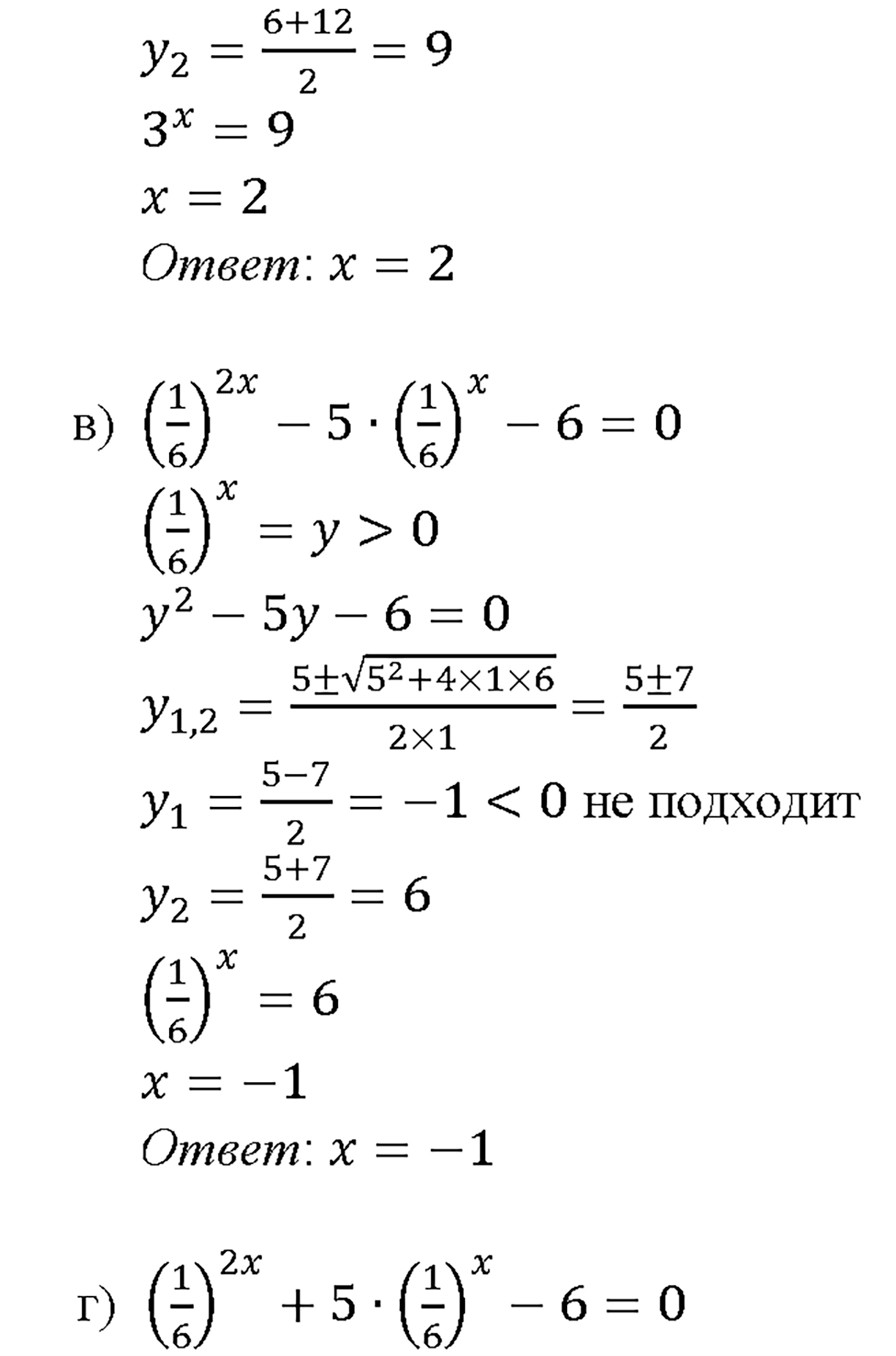 $y_2 = \frac{6+12}{2} = 9$

$3^x = 9$

$x = 2$

$Ответ: x = 2$

в) $\left(\frac{1}{6}\right)^{2x} - 5 \cdot \left(\frac{1}{6}\right)^x - 6 = 0$

$\left(\frac{1}{6}\right)^x = y > 0$

$y^2 - 5y - 6 = 0$

$y_{1,2} = \frac{5 \pm \sqrt{5^2 + 4 \times 1 \times 6}}{2 \times 1} = \frac{5 \pm 7}{2}$

$y_1 = \frac{5-7}{2} = -1 < 0$ не подходит

$y_2 = \frac{5+7}{2} = 6$

$\left(\frac{1}{6}\right)^x = 6$

$x = -1$

$Ответ: x = -1$

г) $\left(\frac{1}{6}\right)^{2x} + 5 \cdot \left(\frac{1}{6}\right)^x - 6 = 0$